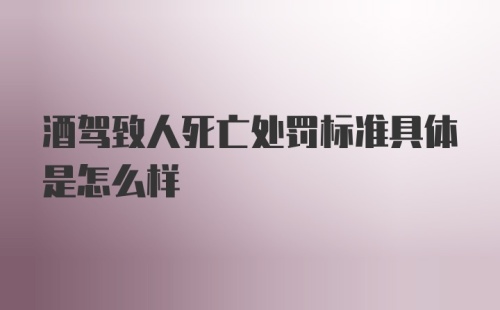 酒驾致人死亡处罚标准具体是怎么样